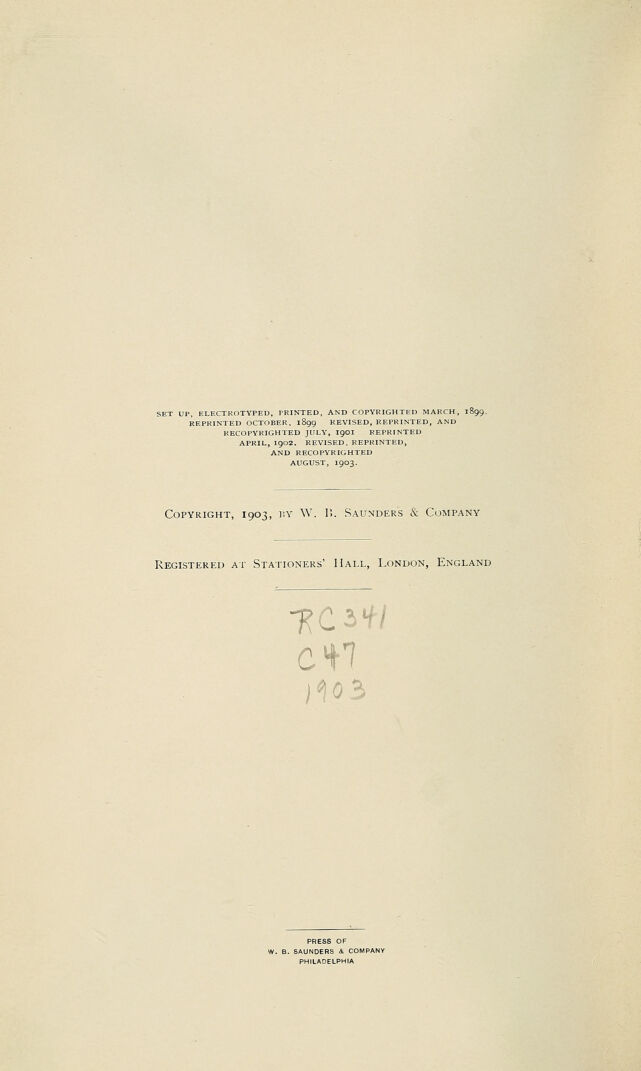 SET UP, ELECTROTYPED, PRINTED, AND COPYRIGHTED MARCH, 1899. REPRINTED OCTOBER, 1899 REVISED, REPRINTED, AND RECOPYRIGHTED JULY, 1901 REPRINTED APRIL, 1902. REVISED, REPRINTED, AND RECOPYRIGHTED AUGUST, 1903.

COPYRIGHT, 1903, BY W. B. SAUNDERS & COMPANY

REGISTERED AT STATIONERS' HALL, LONDON, ENGLAND

RC341
C47
1903

PRESS OF
W. B. SAUNDERS & COMPANY
PHILADELPHIA